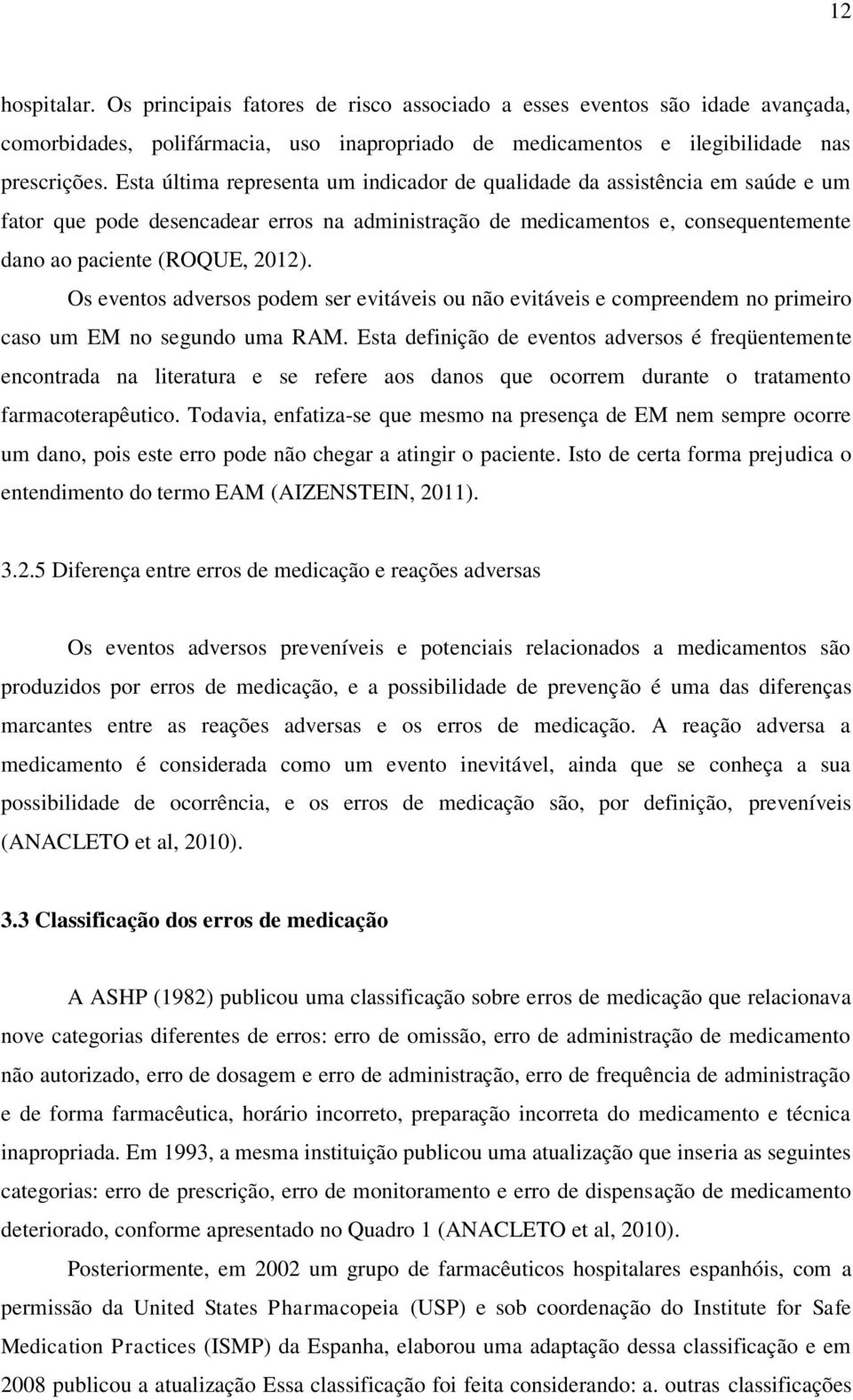 12

hospitalar. Os principais fatores de risco associado a esses eventos são idade avançada, comorbidades, polifármacia, uso inapropriado de medicamentos e ilegibilidade nas prescrições. Esta última representa um indicador de qualidade da assistência em saúde e um fator que pode desencadear erros na administração de medicamentos e, consequentemente dano ao paciente (ROQUE, 2012).

Os eventos adversos podem ser evitáveis ou não evitáveis e compreendem no primeiro caso um EM no segundo uma RAM. Esta definição de eventos adversos é freqüentemente encontrada na literatura e se refere aos danos que ocorrem durante o tratamento farmacoterapêutico. Todavia, enfatiza-se que mesmo na presença de EM nem sempre ocorre um dano, pois este erro pode não chegar a atingir o paciente. Isto de certa forma prejudica o entendimento do termo EAM (AIZENSTEIN, 2011).

3.2.5 Diferença entre erros de medicação e reações adversas

Os eventos adversos preveníveis e potenciais relacionados a medicamentos são produzidos por erros de medicação, e a possibilidade de prevenção é uma das diferenças marcantes entre as reações adversas e os erros de medicação. A reação adversa a medicamento é considerada como um evento inevitável, ainda que se conheça a sua possibilidade de ocorrência, e os erros de medicação são, por definição, preveníveis (ANACLETO et al, 2010).

3.3 Classificação dos erros de medicação

A ASHP (1982) publicou uma classificação sobre erros de medicação que relacionava nove categorias diferentes de erros: erro de omissão, erro de administração de medicamento não autorizado, erro de dosagem e erro de administração, erro de frequência de administração e de forma farmacêutica, horário incorreto, preparação incorreta do medicamento e técnica inapropriada. Em 1993, a mesma instituição publicou uma atualização que inseria as seguintes categorias: erro de prescrição, erro de monitoramento e erro de dispensação de medicamento deteriorado, conforme apresentado no Quadro 1 (ANACLETO et al, 2010).

Posteriormente, em 2002 um grupo de farmacêuticos hospitalares espanhóis, com a permissão da United States Pharmacopeia (USP) e sob coordenação do Institute for Safe Medication Practices (ISMP) da Espanha, elaborou uma adaptação dessa classificação e em 2008 publicou a atualização Essa classificação foi feita considerando: a. outras classificações